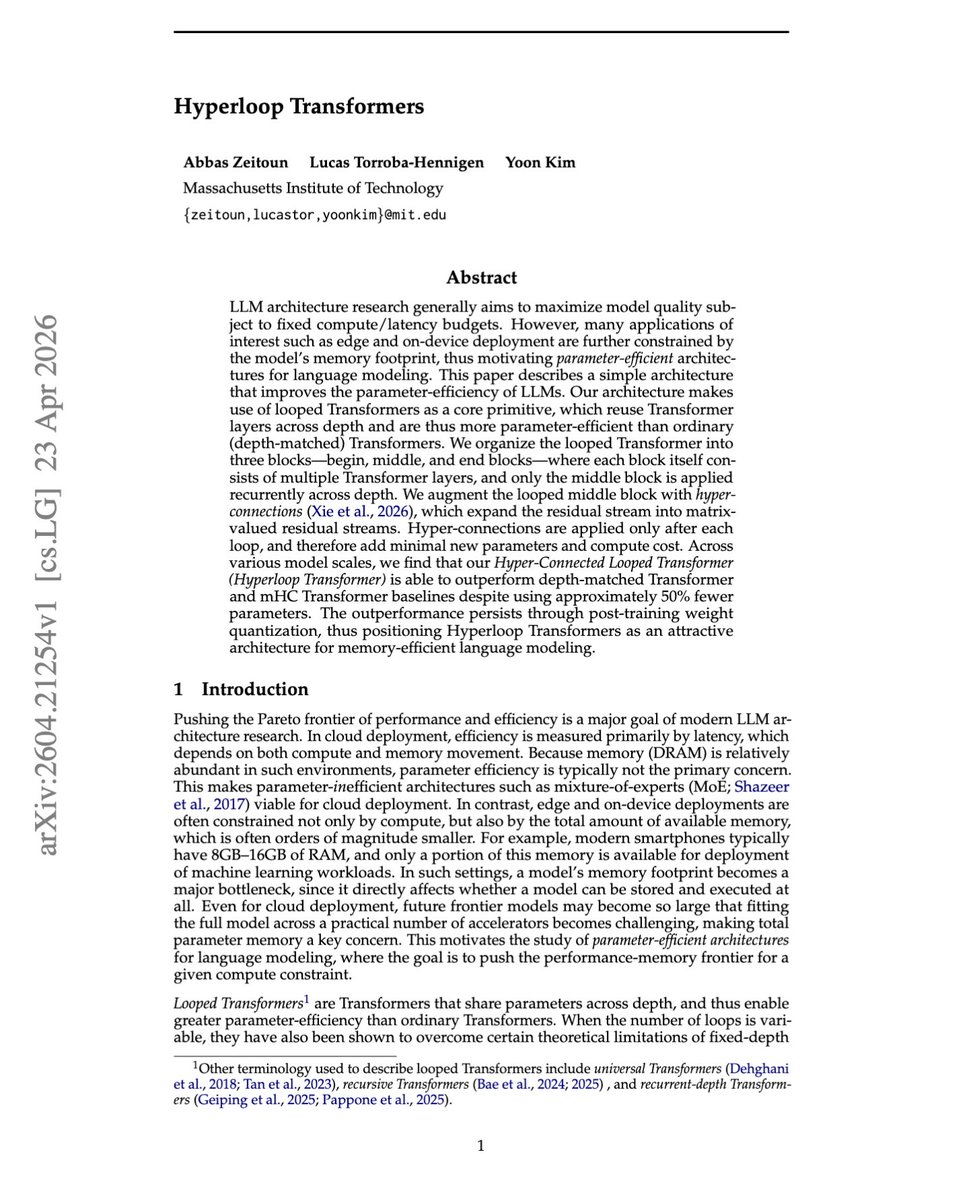 Hyperloop Transformers

Abbas Zeitoun Lucas Torroba-Hennigen Yoon Kim
Massachusetts Institute of Technology
{zeitoun,lucastor,yoonkim}@mit.edu

Abstract

LLM architecture research generally aims to maximize model quality subject to fixed compute/latency budgets. However, many applications of interest such as edge and on-device deployment are further constrained by the model's memory footprint, thus motivating parameter-efficient architectures for language modeling. This paper describes a simple architecture that improves the parameter-efficiency of LLMs. Our architecture makes use of looped Transformers as a core primitive, which reuse Transformer layers across depth and are thus more parameter-efficient than ordinary (depth-matched) Transformers. We organize the looped Transformer into three blocks—begin, middle, and end blocks—where each block itself consists of multiple Transformer layers, and only the middle block is applied recurrently across depth. We augment the looped middle block with hyper-connections (Xie et al., 2026), which expand the residual stream into matrix-valued residual streams. Hyper-connections are applied only after each loop, and therefore add minimal new parameters and compute cost. Across various model scales, we find that our Hyper-Connected Looped Transformer (Hyperloop Transformer) is able to outperform depth-matched Transformer and mHC Transformer baselines despite using approximately 50% fewer parameters. The outperformance persists through post-training weight quantization, thus positioning Hyperloop Transformers as an attractive architecture for memory-efficient language modeling.

1 Introduction

Pushing the Pareto frontier of performance and efficiency is a major goal of modern LLM architecture research. In cloud deployment, efficiency is measured primarily by latency, which depends on both compute and memory movement. Because memory (DRAM) is relatively abundant in such environments, parameter efficiency is typically not the primary concern. This makes parameter-inefficient architectures such as mixture-of-experts (MoE; Shazeer et al., 2017) viable for cloud deployment. In contrast, edge and on-device deployments are often constrained not only by compute, but also by the total amount of available memory, which is often orders of magnitude smaller. For example, modern smartphones typically have 8GB–16GB of RAM, and only a portion of this memory is available for deployment of machine learning workloads. In such settings, a model's memory footprint becomes a major bottleneck, since it directly affects whether a model can be stored and executed at all. Even for cloud deployment, future frontier models may become so large that fitting the full model across a practical number of accelerators becomes challenging, making total parameter memory a key concern. This motivates the study of parameter-efficient architectures for language modeling, where the goal is to push the performance-memory frontier for a given compute constraint.

Looped Transformers$^{1}$ are Transformers that share parameters across depth, and thus enable greater parameter-efficiency than ordinary Transformers. When the number of loops is variable, they have also been shown to overcome certain theoretical limitations of fixed-depth

$^{1}$Other terminology used to describe looped Transformers include universal Transformers (Dehghani et al., 2018; Tan et al., 2023), recursive Transformers (Bae et al., 2024; 2025) , and recurrent-depth Transformers (Geiping et al., 2025; Pappone et al., 2025).

1

arXiv:2604.21254v1 [cs.LG] 23 Apr 2026